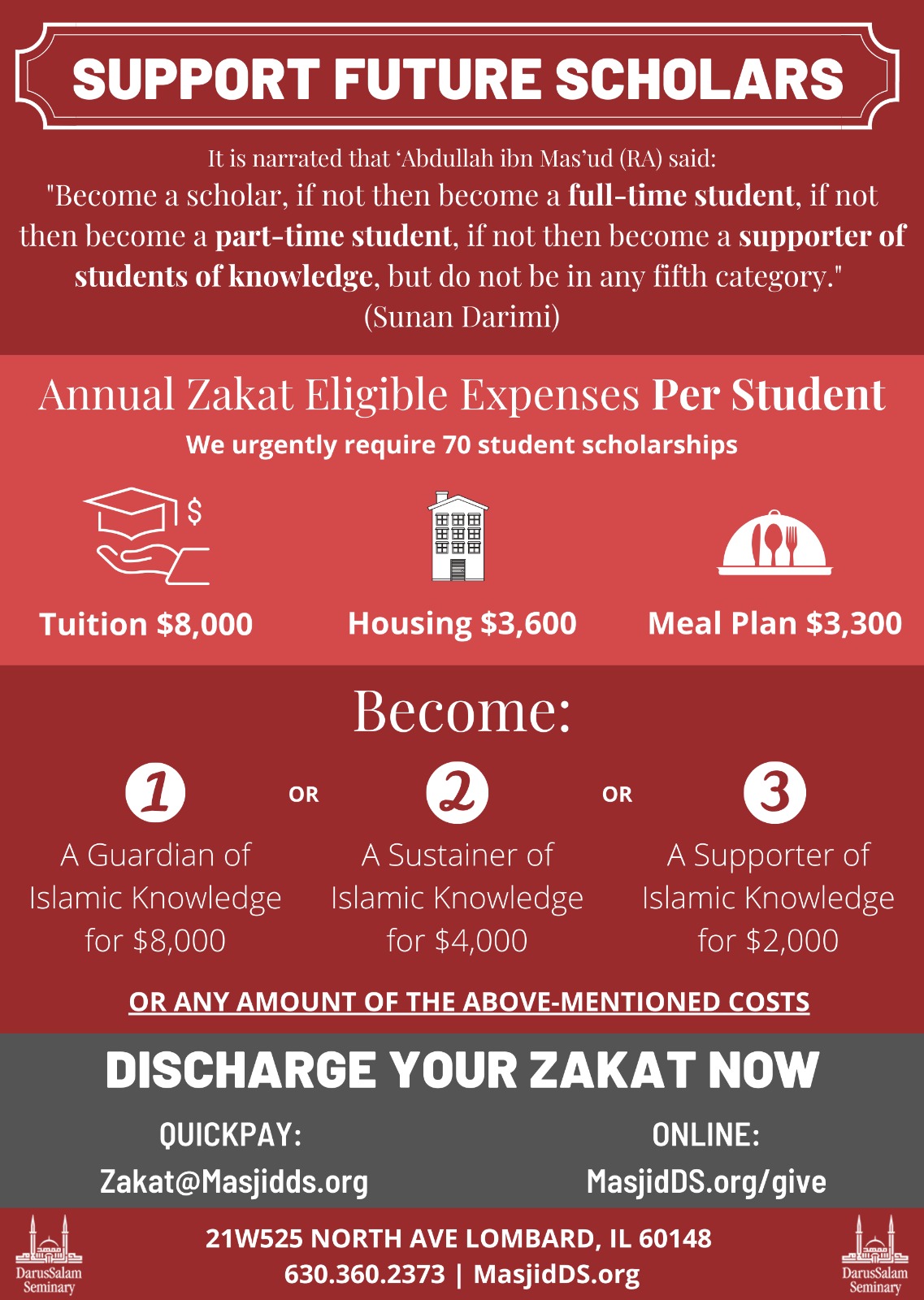 SUPPORT FUTURE SCHOLARS

It is narrated that ‘Abdullah ibn Mas’ud (RA) said:
"Become a scholar, if not then become a full-time student, if not then become a part-time student, if not then become a supporter of students of knowledge, but do not be in any fifth category."
(Sunan Darimi)

Annual Zakat Eligible Expenses Per Student
We urgently require 70 student scholarships

$

Tuition $8,000

Housing $3,600

Meal Plan $3,300

Become:

1 A Guardian of Islamic Knowledge for $8,000

OR

2 A Sustainer of Islamic Knowledge for $4,000

OR

3 A Supporter of Islamic Knowledge for $2,000

OR ANY AMOUNT OF THE ABOVE-MENTIONED COSTS

DISCHARGE YOUR ZAKAT NOW

QUICKPAY:
Zakat@Masjidds.org

ONLINE:
MasjidDS.org/give

DarusSalam Seminary

21W525 NORTH AVE LOMBARD, IL 60148
630.360.2373 | MasjidDS.org

DarusSalam Seminary